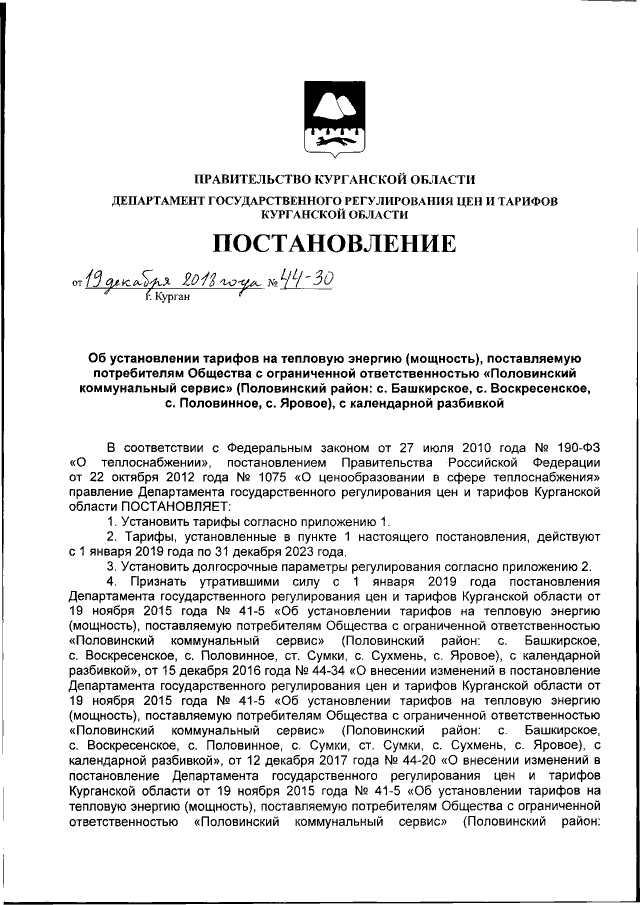 ПРАВИТЕЛЬСТВО КУРГАНСКОЙ ОБЛАСТИ

ДЕПАРТАМЕНТ ГОСУДАРСТВЕННОГО РЕГУЛИРОВАНИЯ ЦЕН И ТАРИФОВ КУРГАНСКОЙ ОБЛАСТИ

ПОСТАНОВЛЕНИЕ

от 19 декабря 2018 года № 44-30
г. Курган

Об установлении тарифов на тепловую энергию (мощность), поставляемую потребителям Общества с ограниченной ответственностью «Половинский коммунальный сервис» (Половинский район: с. Башкирское, с. Воскресенское, с. Половинное, с. Яровое), с календарной разбивкой

В соответствии с Федеральным законом от 27 июля 2010 года № 190-ФЗ «О теплоснабжении», постановлением Правительства Российской Федерации от 22 октября 2012 года № 1075 «О ценообразовании в сфере теплоснабжения» правление Департамента государственного регулирования цен и тарифов Курганской области ПОСТАНОВЛЯЕТ:

1. Установить тарифы согласно приложению 1.

2. Тарифы, установленные в пункте 1 настоящего постановления, действуют с 1 января 2019 года по 31 декабря 2023 года.

3. Установить долгосрочные параметры регулирования согласно приложению 2.

4. Признать утратившими силу с 1 января 2019 года постановления Департамента государственного регулирования цен и тарифов Курганской области от 19 ноября 2015 года № 41-5 «Об установлении тарифов на тепловую энергию (мощность), поставляемую потребителям Общества с ограниченной ответственностью «Половинский коммунальный сервис» (Половинский район: с. Башкирское, с. Воскресенское, с. Половинное, ст. Сумки, с. Сухмень, с. Яровое), с календарной разбивкой», от 15 декабря 2016 года № 44-34 «О внесении изменений в постановление Департамента государственного регулирования цен и тарифов Курганской области от 19 ноября 2015 года № 41-5 «Об установлении тарифов на тепловую энергию (мощность), поставляемую потребителям Общества с ограниченной ответственностью «Половинский коммунальный сервис» (Половинский район: с. Башкирское, с. Воскресенское, с. Половинное, с. Сумки, ст. Сумки, с. Сухмень, с. Яровое), с календарной разбивкой», от 12 декабря 2017 года № 44-20 «О внесении изменений в постановление Департамента государственного регулирования цен и тарифов Курганской области от 19 ноября 2015 года № 41-5 «Об установлении тарифов на тепловую энергию (мощность), поставляемую потребителям Общества с ограниченной ответственностью «Половинский коммунальный сервис» (Половинский район: